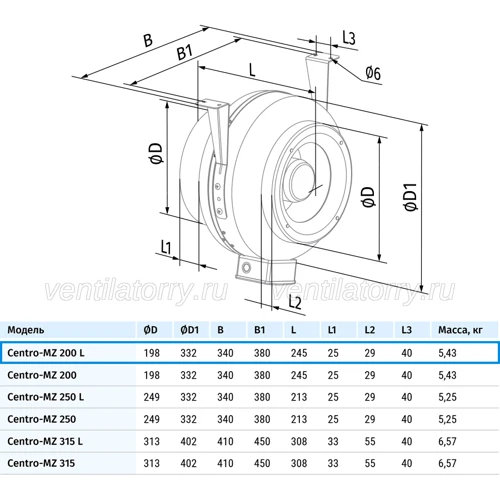 B
B1
L
L3
Ø6
ØD
ØD
ØD1
L1
L2

ventilatorry.ru ventilatorry.ru

| Модель | ØD | ØD1 | B | B1 | L | L1 | L2 | L3 | Масса, кг |
|---|---|---|---|---|---|---|---|---|---|
| Centro-MZ 200 L | 198 | 332 | 340 | 380 | 245 | 25 | 29 | 40 | 5,43 |
| Centro-MZ 200 | 198 | 332 | 340 | 380 | 245 | 25 | 29 | 40 | 5,43 |
| Centro-MZ 250 L | 249 | 332 | 340 | 380 | 213 | 25 | 29 | 40 | 5,25 |
| Centro-MZ 250 | 249 | 332 | 340 | 380 | 213 | 25 | 29 | 40 | 5,25 |
| Centro-MZ 315 L | 313 | 402 | 410 | 450 | 308 | 33 | 55 | 40 | 6,57 |
| Centro-MZ 315 | 313 | 402 | 410 | 450 | 308 | 33 | 55 | 40 | 6,57 |